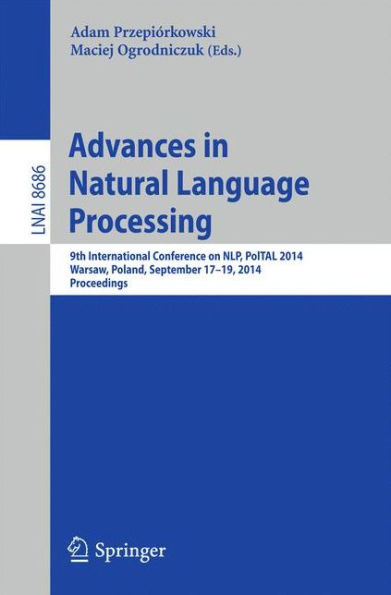 Adam Przepiórkowski
Maciej Ogrodniczuk (Eds.)

LNAI 8686

Advances in Natural Language Processing

9th International Conference on NLP, PolTAL 2014
Warsaw, Poland, September 17–19, 2014
Proceedings

Springer